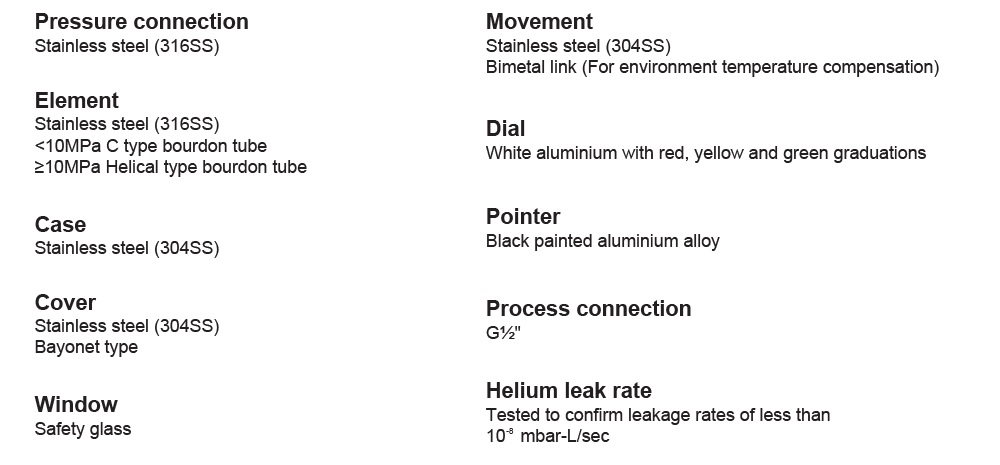 Pressure connection
Stainless steel (316SS)

Element
Stainless steel (316SS)
<10MPa C type bourdon tube
≥10MPa Helical type bourdon tube

Case
Stainless steel (304SS)

Cover
Stainless steel (304SS)
Bayonet type

Window
Safety glass

Movement
Stainless steel (304SS)
Bimetal link (For environment temperature compensation)

Dial
White aluminium with red, yellow and green graduations

Pointer
Black painted aluminium alloy

Process connection
G½"

Helium leak rate
Tested to confirm leakage rates of less than
$10^{-8}$ mbar-L/sec